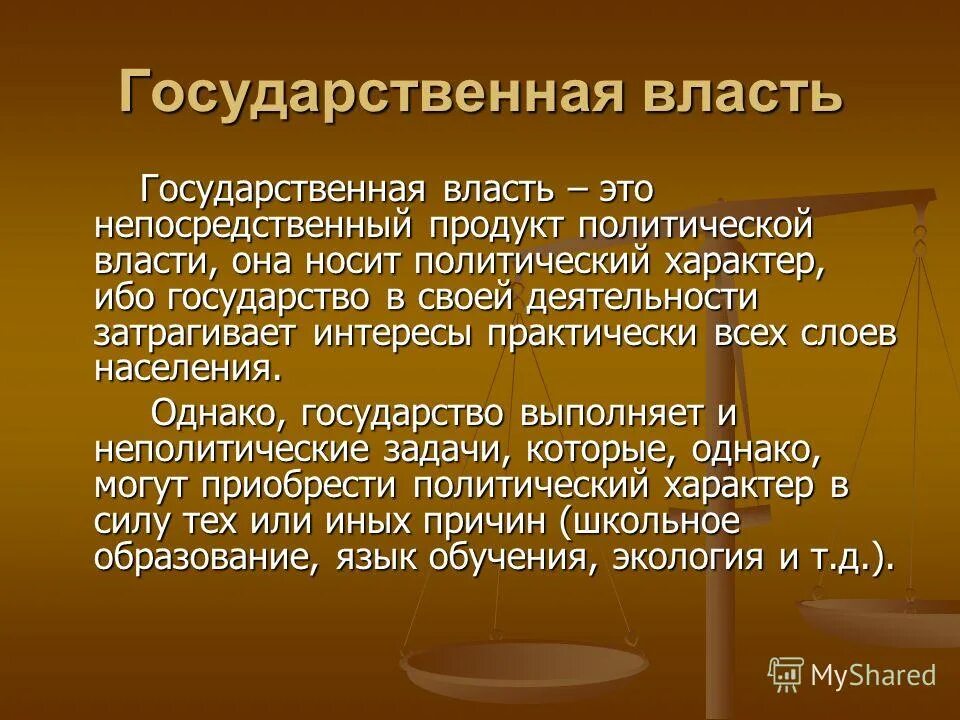 Государственная власть

Государственная власть – это непосредственный продукт политической власти, она носит политический характер, ибо государство в своей деятельности затрагивает интересы практически всех слоев населения.

Однако, государство выполняет и неполитические задачи, которые, однако, могут приобрести политический характер в силу тех или иных причин (школьное образование, язык обучения, экология и т.д.).

MyShared